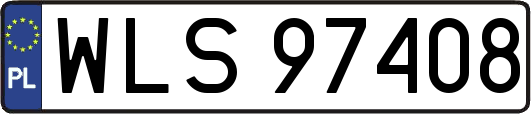 PL
WLS 97408